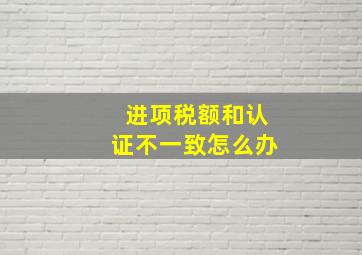 进项税额和认证不一致怎么办